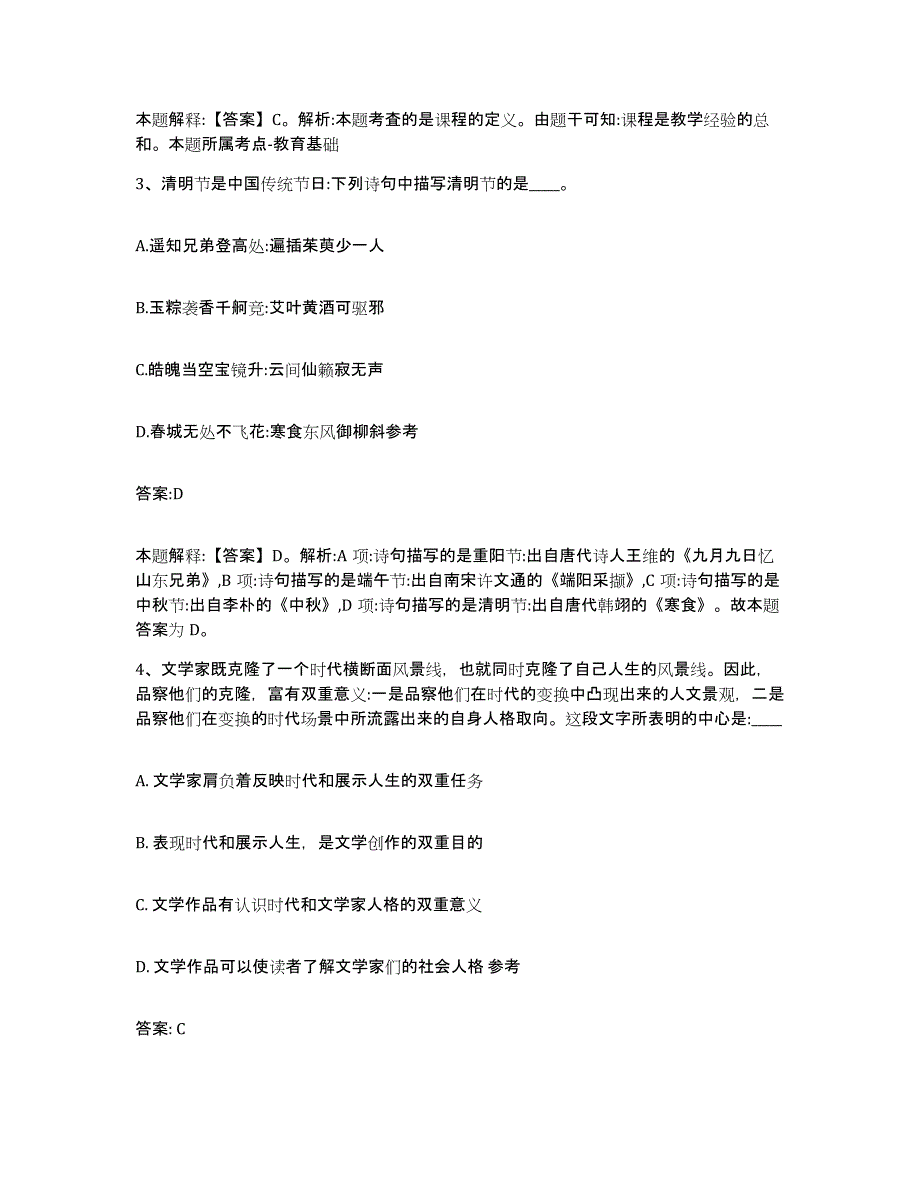 本题解释:【答案】C。解析:本题考查的是课程的定义。由题干可知:课程是教学经验的总和。本题所属考点-教育基础

3、清明节是中国传统节日:下列诗句中描写清明节的是____。

A.遥知兄弟登高处:遍插茱萸少一人

B.玉粽袭香千舸竞:艾叶黄酒可驱邪

C.皓魄当空宝镜升:云间仙籁寂无声

D.春城无处不飞花:寒食东风御柳斜参考

答案:D

本题解释:【答案】D。解析:A 项:诗句描写的是重阳节:出自唐代诗人王维的《九月九日忆山东兄弟》,B 项:诗句描写的是端午节:出自南宋许文通的《端阳采撷》,C 项:诗句描写的是中秋节:出自李朴的《中秋》,D 项:诗句描写的是清明节:出自唐代韩翃的《寒食》。故本题答案为 D。

4、文学家既克隆了一个时代横断面风景线，也就同时克隆了自己人生的风景线。因此，品察他们的克隆，富有双重意义:一是品察他们在时代的变换中凸现出来的人文景观，二是品察他们在变换的时代场景中所流露出来的自身人格取向。这段文字所表明的中心是:____

A. 文学家肩负着反映时代和展示人生的双重任务

B. 表现时代和展示人生，是文学创作的双重目的

C. 文学作品有认识时代和文学家人格的双重意义

D. 文学作品可以使读者了解文学家们的社会人格 参考

答案: C